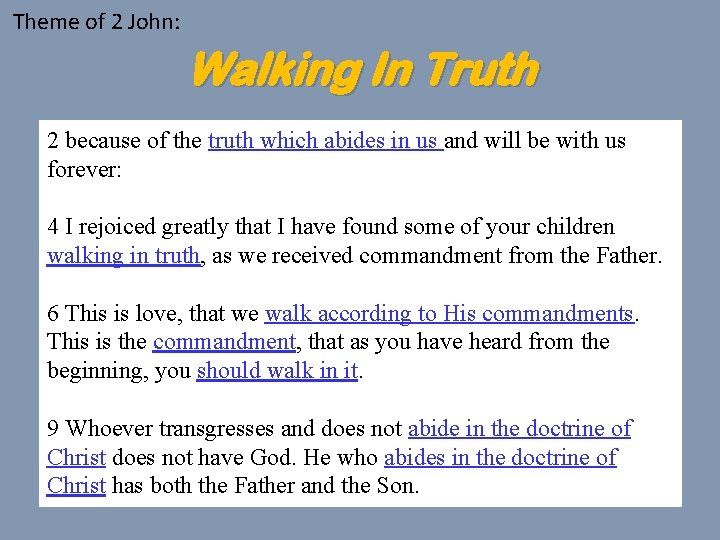 Theme of 2 John:

Walking In Truth

2 because of the truth which abides in us and will be with us forever:

4 I rejoiced greatly that I have found some of your children walking in truth, as we received commandment from the Father.

6 This is love, that we walk according to His commandments. This is the commandment, that as you have heard from the beginning, you should walk in it.

9 Whoever transgresses and does not abide in the doctrine of Christ does not have God. He who abides in the doctrine of Christ has both the Father and the Son.